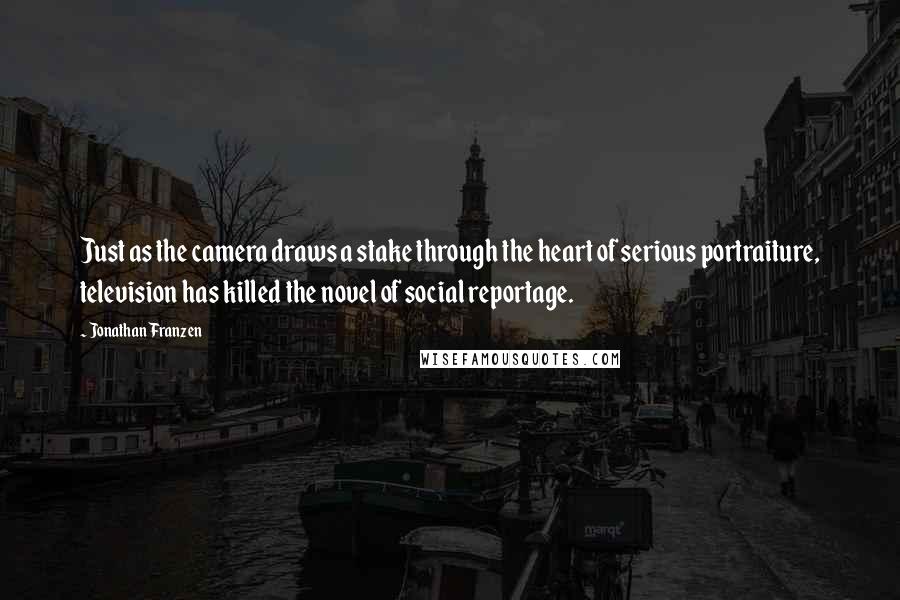 Just as the camera draws a stake through the heart of serious portraiture, television has killed the novel of social reportage.

- Jonathan Franzen

WISEFAMOUSQUOTES.COM

marqt